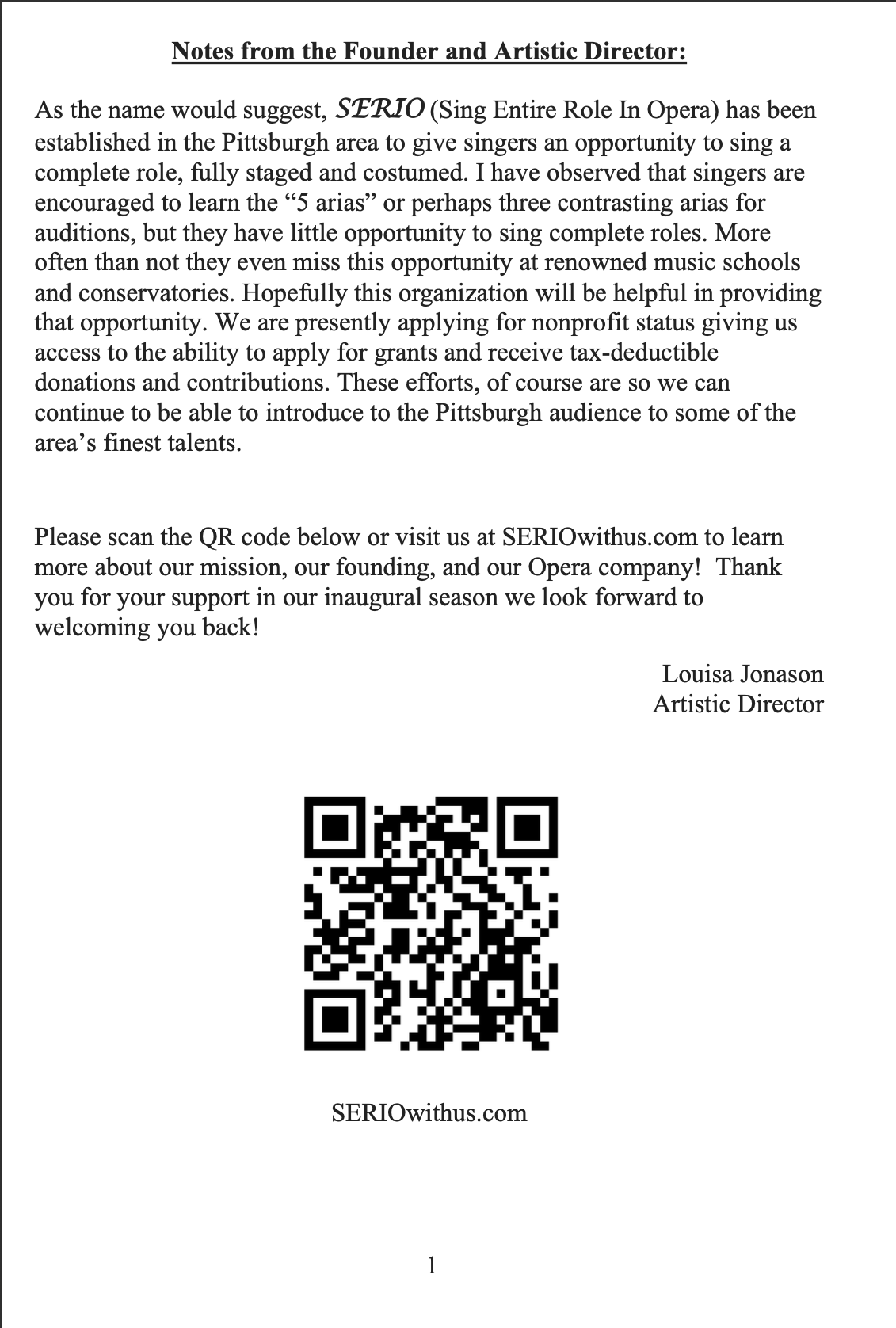 Notes from the Founder and Artistic Director:

As the name would suggest, SERIO (Sing Entire Role In Opera) has been established in the Pittsburgh area to give singers an opportunity to sing a complete role, fully staged and costumed. I have observed that singers are encouraged to learn the “5 arias” or perhaps three contrasting arias for auditions, but they have little opportunity to sing complete roles. More often than not they even miss this opportunity at renowned music schools and conservatories. Hopefully this organization will be helpful in providing that opportunity. We are presently applying for nonprofit status giving us access to the ability to apply for grants and receive tax-deductible donations and contributions. These efforts, of course are so we can continue to be able to introduce to the Pittsburgh audience to some of the area’s finest talents.

Please scan the QR code below or visit us at SERIOwithus.com to learn more about our mission, our founding, and our Opera company! Thank you for your support in our inaugural season we look forward to welcoming you back!

Louisa Jonason
Artistic Director

SERIOwithus.com

1